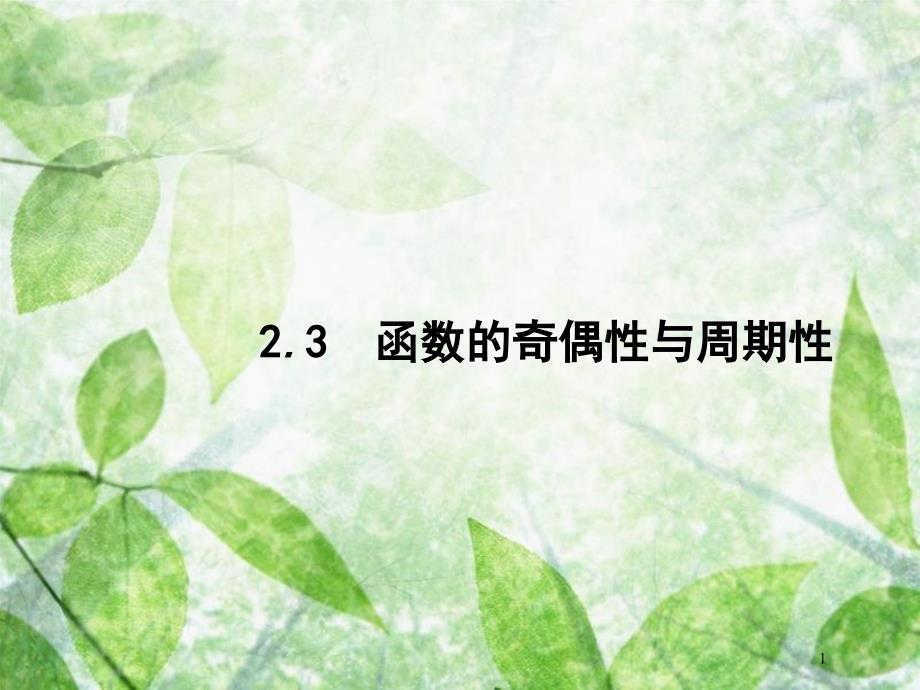 2.3　函数的奇偶性与周期性

1